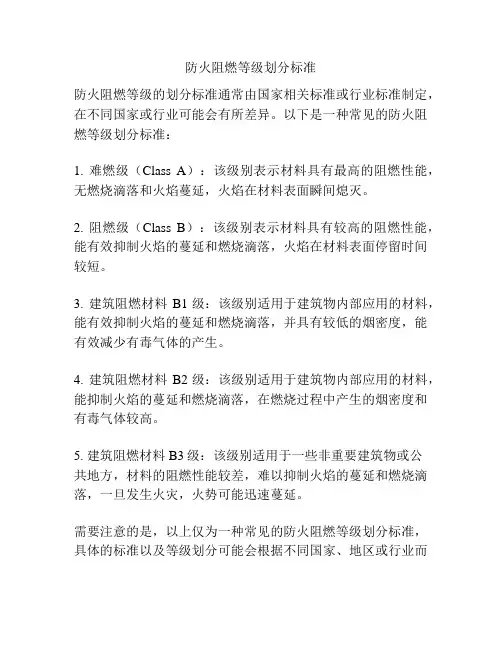 防火阻燃等级划分标准

防火阻燃等级的划分标准通常由国家相关标准或行业标准制定，在不同国家或行业可能会有所差异。以下是一种常见的防火阻燃等级划分标准：

1. 难燃级（Class A）：该级别表示材料具有最高的阻燃性能，无燃烧滴落和火焰蔓延，火焰在材料表面瞬间熄灭。

2. 阻燃级（Class B）：该级别表示材料具有较高的阻燃性能，能有效抑制火焰的蔓延和燃烧滴落，火焰在材料表面停留时间较短。

3. 建筑阻燃材料 B1 级：该级别适用于建筑物内部应用的材料，能有效抑制火焰的蔓延和燃烧滴落，并具有较低的烟密度，能有效减少有毒气体的产生。

4. 建筑阻燃材料 B2 级：该级别适用于建筑物内部应用的材料，能抑制火焰的蔓延和燃烧滴落，在燃烧过程中产生的烟密度和有毒气体较高。

5. 建筑阻燃材料 B3 级：该级别适用于一些非重要建筑物或公共地方，材料的阻燃性能较差，难以抑制火焰的蔓延和燃烧滴落，一旦发生火灾，火势可能迅速蔓延。

需要注意的是，以上仅为一种常见的防火阻燃等级划分标准，具体的标准以及等级划分可能会根据不同国家、地区或行业而